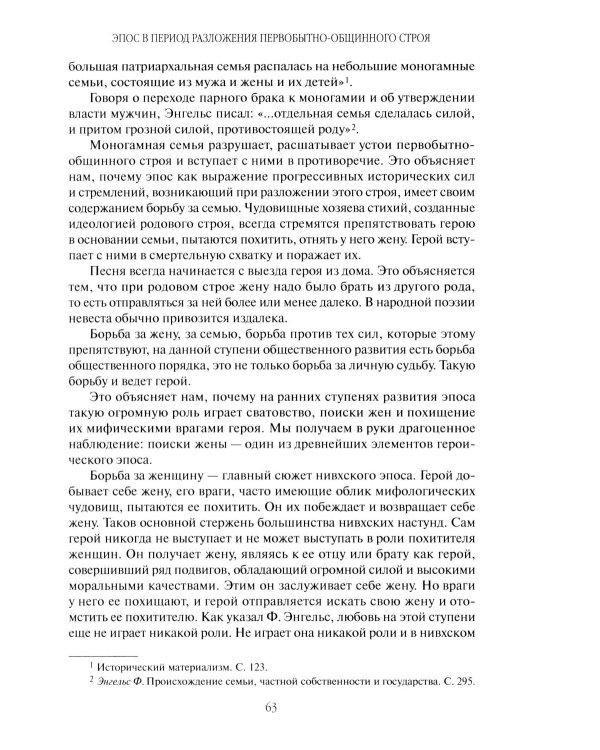 ЭПОС В ПЕРИОД РАЗЛОЖЕНИЯ ПЕРВОБЫТНО-ОБЩИННОГО СТРОЯ

большая патриархальная семья распалась на небольшие моногамные семьи, состоящие из мужа и жены и их детей»$^{1}$.

Говоря о переходе парного брака к моногамии и об утверждении власти мужчин, Энгельс писал: «...отдельная семья сделалась силой, и притом грозной силой, противостоящей роду»$^{2}$.

Моногамная семья разрушает, расшатывает устои первобытно-общинного строя и вступает с ними в противоречие. Это объясняет нам, почему эпос как выражение прогрессивных исторических сил и стремлений, возникающий при разложении этого строя, имеет своим содержанием борьбу за семью. Чудовищные хозяева стихий, созданные идеологией родового строя, всегда стремятся препятствовать герою в основании семьи, пытаются похитить, отнять у него жену. Герой вступает с ними в смертельную схватку и поражает их.

Песня всегда начинается с выезда героя из дома. Это объясняется тем, что при родовом строе жену надо было брать из другого рода, то есть отправляться за ней более или менее далеко. В народной поэзии невеста обычно привозится издалека.

Борьба за жену, за семью, борьба против тех сил, которые этому препятствуют, на данной ступени общественного развития есть борьба общественного порядка, это не только борьба за личную судьбу. Такую борьбу и ведет герой.

Это объясняет нам, почему на ранних ступенях развития эпоса такую огромную роль играет сватовство, поиски жен и похищение их мифическими врагами героя. Мы получаем в руки драгоценное наблюдение: поиски жены — один из древнейших элементов героического эпоса.

Борьба за женщину — главный сюжет нивхского эпоса. Герой добывает себе жену, его враги, часто имеющие облик мифологических чудовищ, пытаются ее похитить. Он их побеждает и возвращает себе жену. Таков основной стержень большинства нивхских настунд. Сам герой никогда не выступает и не может выступать в роли похитителя женщин. Он получает жену, являясь к ее отцу или брату как герой, совершивший ряд подвигов, обладающий огромной силой и высокими моральными качествами. Этим он заслуживает себе жену. Но враги у него ее похищают, и герой отправляется искать свою жену и отомстить ее похитителю. Как указал Ф. Энгельс, любовь на этой ступени еще не играет никакой роли. Не играет она никакой роли и в нивхском

$^{1}$ Исторический материализм. С. 123.

$^{2}$ Энгельс Ф. Происхождение семьи, частной собственности и государства. С. 295.

63